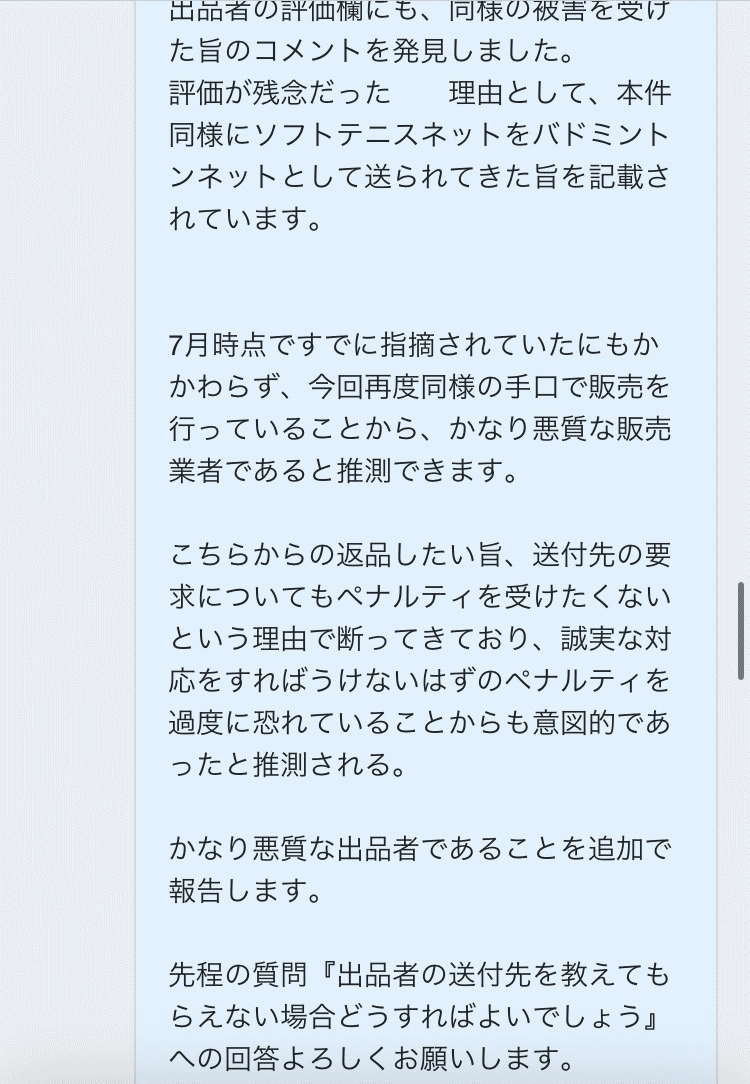 出品者の評価欄にも、同様の被害を受けた旨のコメントを発見しました。
評価が残念だった　　理由として、本件同様にソフトテニスネットをバドミントンネットとして送られてきた旨を記載されています。

7月時点ですでに指摘されていたにもかかわらず、今回再度同様の手口で販売を行っていることから、かなり悪質な販売業者であると推測できます。

こちらからの返品したい旨、送付先の要求についてもペナルティを受けたくないという理由で断ってきており、誠実な対応をすればうけないはずのペナルティを過度に恐れていることからも意図的であったと推測される。

かなり悪質な出品者であることを追加で報告します。

先程の質問『出品者の送付先を教えてもらえない場合どうすればよいでしょう』への回答よろしくお願いします。